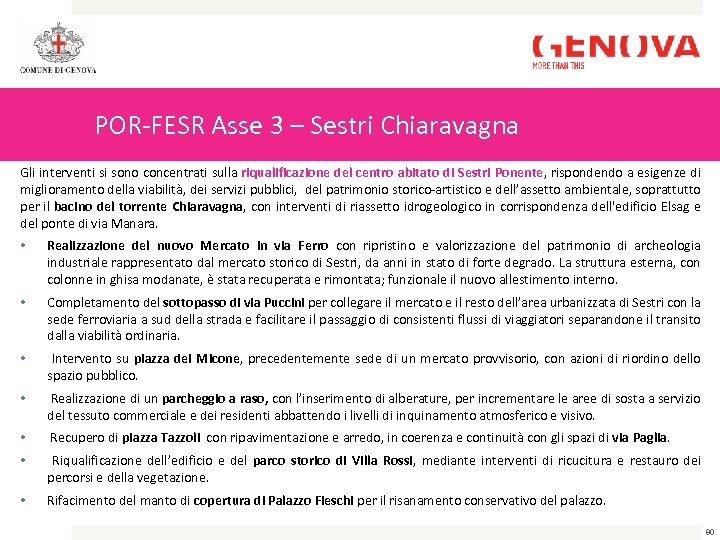 COMUNE DI GENOVA

GENOVA
MORE THAN THIS

POR-FESR Asse 3 – Sestri Chiaravagna

Gli interventi si sono concentrati sulla riqualificazione del centro abitato di Sestri Ponente, rispondendo a esigenze di miglioramento della viabilità, dei servizi pubblici, del patrimonio storico-artistico e dell'assetto ambientale, soprattutto per il bacino del torrente Chiaravagna, con interventi di riassetto idrogeologico in corrispondenza dell'edificio Elsag e del ponte di via Manara.

• Realizzazione del nuovo Mercato in via Ferro con ripristino e valorizzazione del patrimonio di archeologia industriale rappresentato dal mercato storico di Sestri, da anni in stato di forte degrado. La struttura esterna, con colonne in ghisa modanate, è stata recuperata e rimontata; funzionale il nuovo allestimento interno.

• Completamento del sottopasso di via Puccini per collegare il mercato e il resto dell'area urbanizzata di Sestri con la sede ferroviaria a sud della strada e facilitare il passaggio di consistenti flussi di viaggiatori separandone il transito dalla viabilità ordinaria.

• Intervento su piazza del Micone, precedentemente sede di un mercato provvisorio, con azioni di riordino dello spazio pubblico.

• Realizzazione di un parcheggio a raso, con l'inserimento di alberature, per incrementare le aree di sosta a servizio del tessuto commerciale e dei residenti abbattendo i livelli di inquinamento atmosferico e visivo.

• Recupero di piazza Tazzoli con ripavimentazione e arredo, in coerenza e continuità con gli spazi di via Paglia.

• Riqualificazione dell'edificio e del parco storico di Villa Rossi, mediante interventi di ricucitura e restauro dei percorsi e della vegetazione.

• Rifacimento del manto di copertura di Palazzo Fieschi per il risanamento conservativo del palazzo.

60